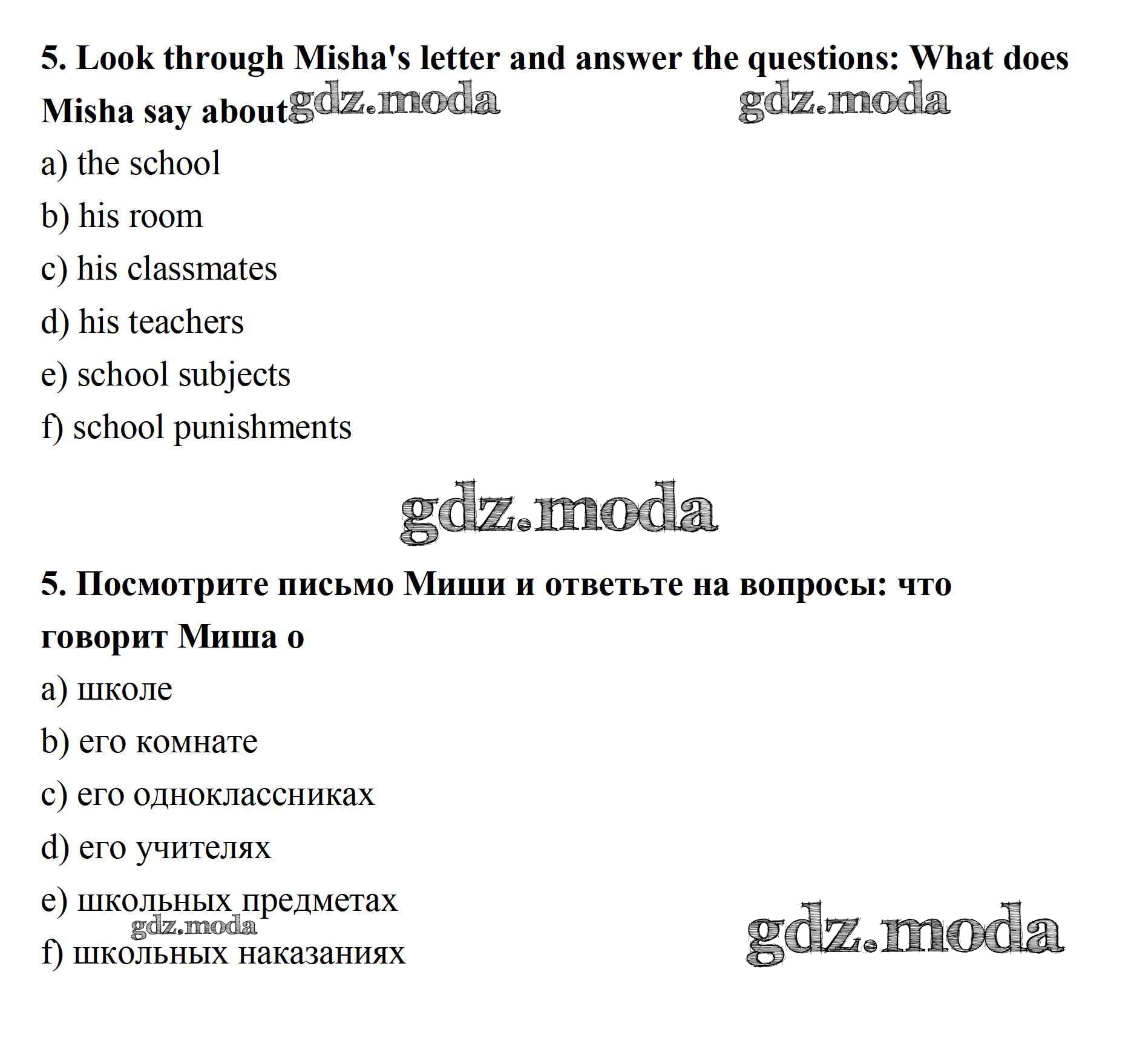 5. Look through Misha's letter and answer the questions: What does Misha say about gdz.moda gdz.moda

a) the school

b) his room

c) his classmates

d) his teachers

e) school subjects

f) school punishments

gdz.moda

5. Посмотрите письмо Миши и ответьте на вопросы: что говорит Миша о

a) школе

b) его комнате

c) его одноклассниках

d) его учителях

e) школьных предметах

gdz.moda

f) школьных наказаниях

gdz.moda